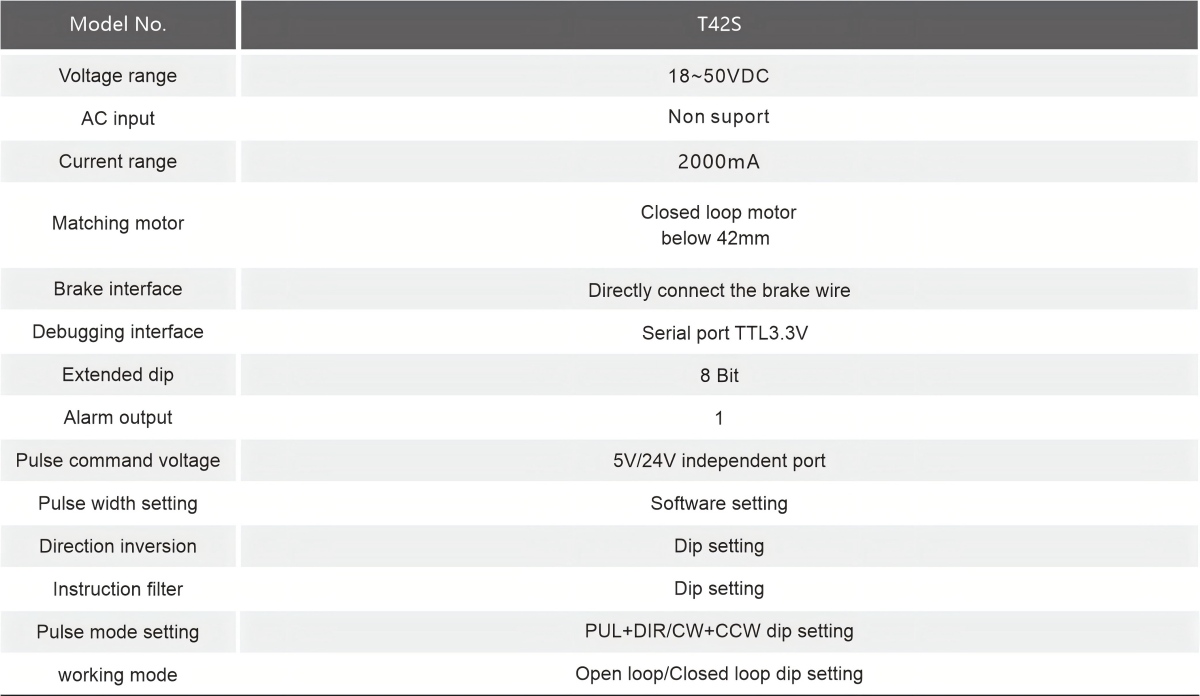 | Model No. | T42S |
|---|---|
| Voltage range | 18~50VDC |
| AC input | Non suport |
| Current range | 2000mA |
| Matching motor | Closed loop motor below 42mm |
| Brake interface | Directly connect the brake wire |
| Debugging interface | Serial port TTL3.3V |
| Extended dip | 8 Bit |
| Alarm output | 1 |
| Pulse command voltage | 5V/24V independent port |
| Pulse width setting | Software setting |
| Direction inversion | Dip setting |
| Instruction filter | Dip setting |
| Pulse mode setting | PUL+DIR/CW+CCW dip setting |
| working mode | Open loop/Closed loop dip setting |